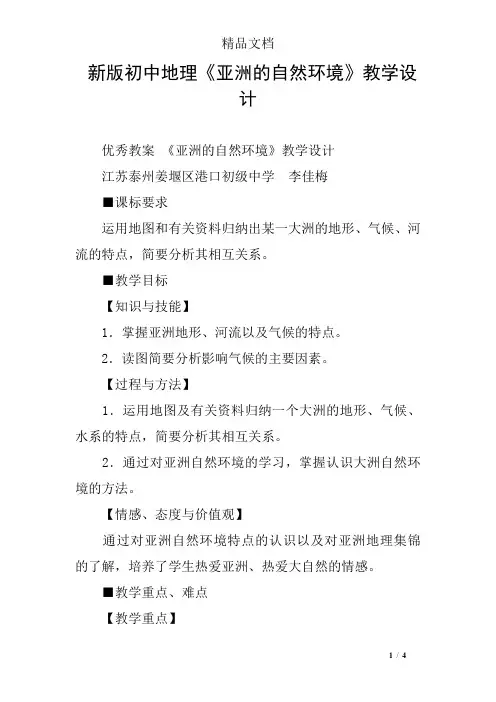 精品文档

新版初中地理《亚洲的自然环境》教学设计

优秀教案 《亚洲的自然环境》教学设计

江苏泰州姜堰区港口初级中学 李佳梅

■课标要求

运用地图和有关资料归纳出某一大洲的地形、气候、河流的特点，简要分析其相互关系。

■教学目标

【知识与技能】

1．掌握亚洲地形、河流以及气候的特点。

2．读图简要分析影响气候的主要因素。

【过程与方法】

1．运用地图及有关资料归纳一个大洲的地形、气候、水系的特点，简要分析其相互关系。

2．通过对亚洲自然环境的学习，掌握认识大洲自然环境的方法。

【情感、态度与价值观】

通过对亚洲自然环境特点的认识以及对亚洲地理集锦的了解，培养了学生热爱亚洲、热爱大自然的情感。

■教学重点、难点

【教学重点】

1 / 4